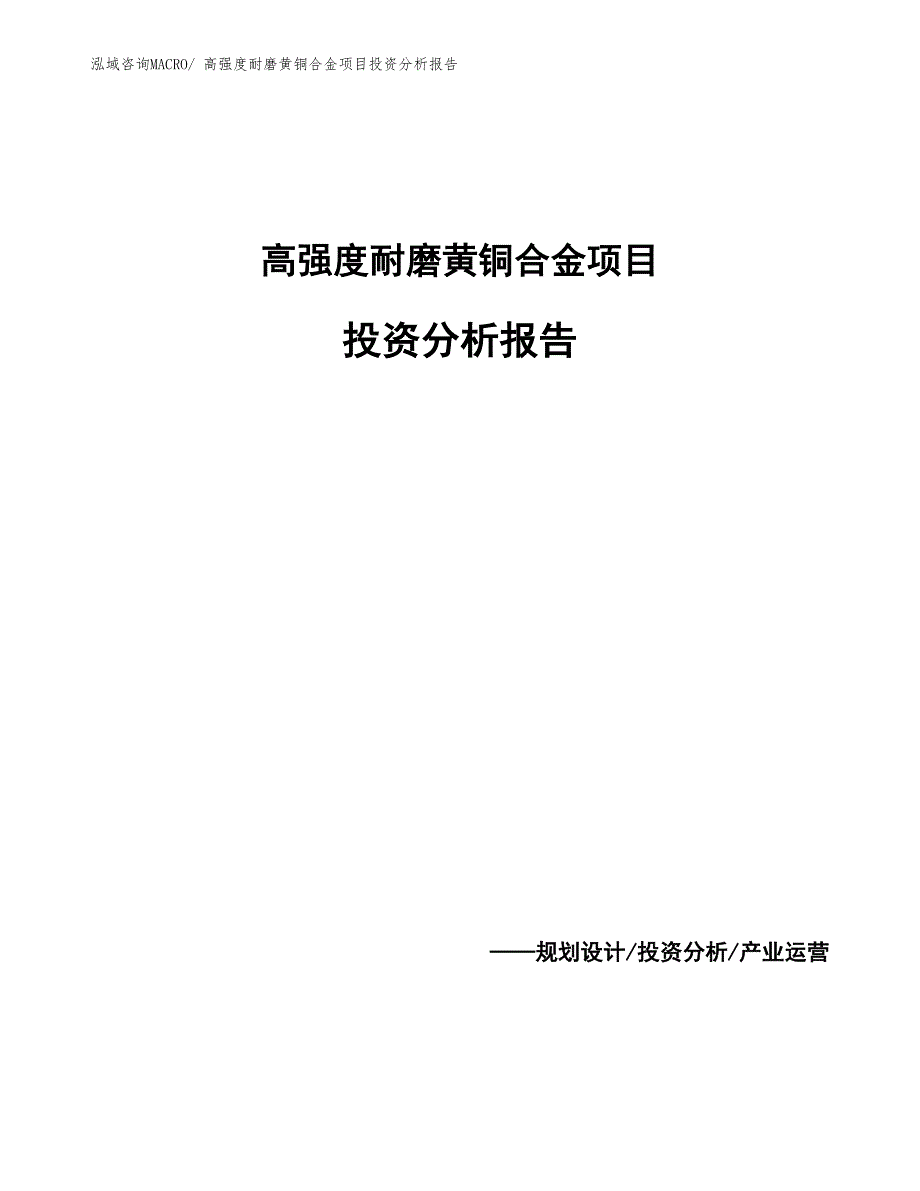 泓域咨询MACRO/ 高强度耐磨黄铜合金项目投资分析报告

高强度耐磨黄铜合金项目

投资分析报告

——规划设计/投资分析/产业运营